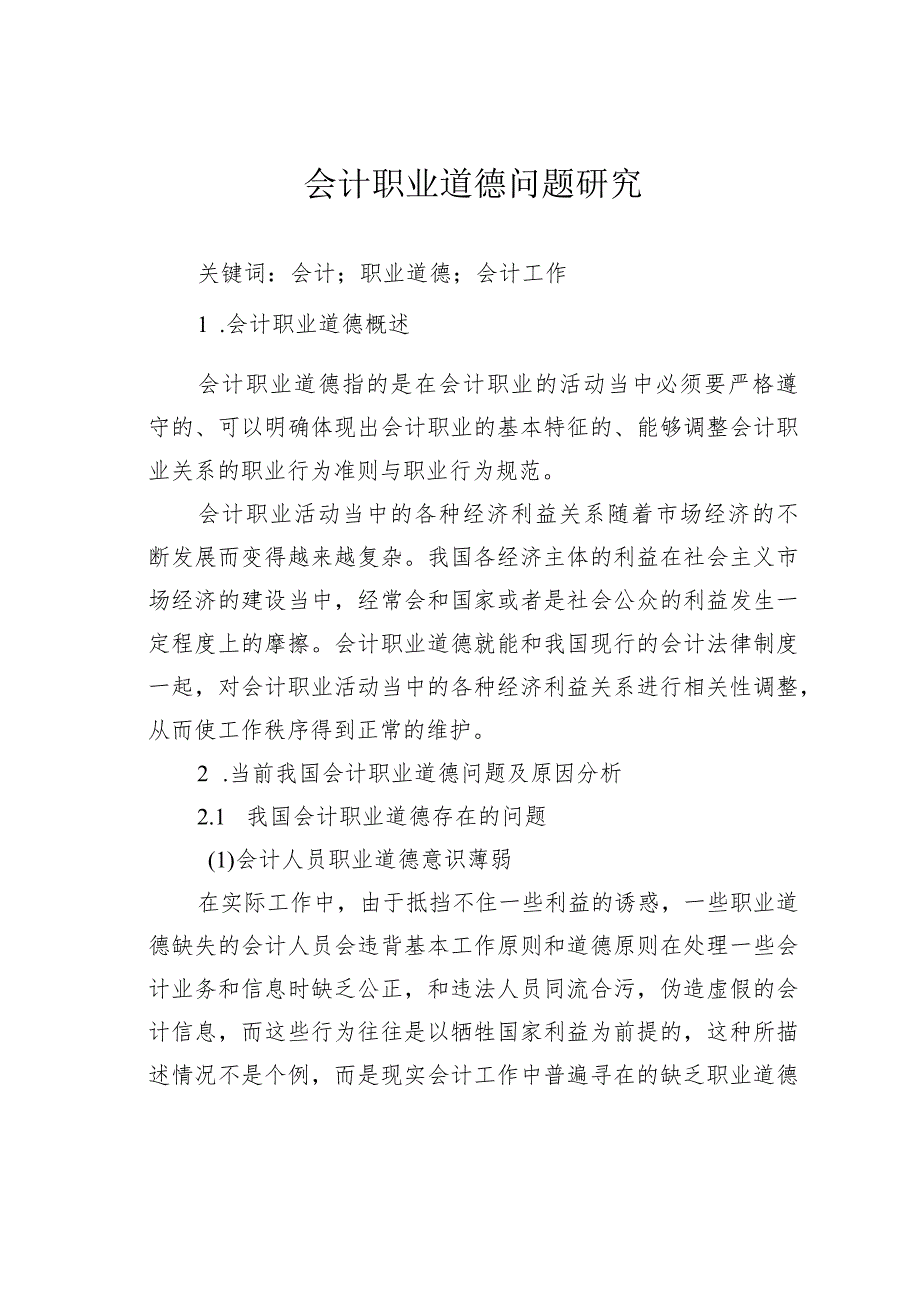 会计职业道德问题研究

关键词：会计；职业道德；会计工作

1 .会计职业道德概述

会计职业道德指的是在会计职业的活动当中必须要严格遵守的、可以明确体现出会计职业的基本特征的、能够调整会计职业关系的职业行为准则与职业行为规范。

会计职业活动当中的各种经济利益关系随着市场经济的不断发展而变得越来越复杂。我国各经济主体的利益在社会主义市场经济的建设当中，经常会和国家或者是社会公众的利益发生一定程度上的摩擦。会计职业道德就能和我国现行的会计法律制度一起，对会计职业活动当中的各种经济利益关系进行相关性调整，从而使工作秩序得到正常的维护。

2 .当前我国会计职业道德问题及原因分析

2.1 我国会计职业道德存在的问题

(1)会计人员职业道德意识薄弱

在实际工作中，由于抵挡不住一些利益的诱惑，一些职业道德缺失的会计人员会违背基本工作原则和道德原则在处理一些会计业务和信息时缺乏公正，和违法人员同流合污，伪造虚假的会计信息，而这些行为往往是以牺牲国家利益为前提的，这种所描述情况不是个例，而是现实会计工作中普遍寻在的缺乏职业道德